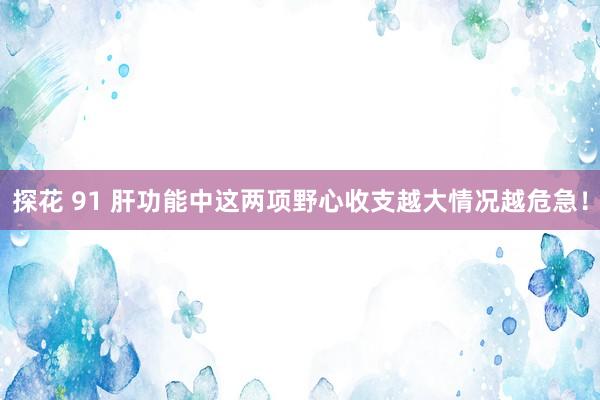 探花 91 肝功能中这两项野心收支越大情况越危急！